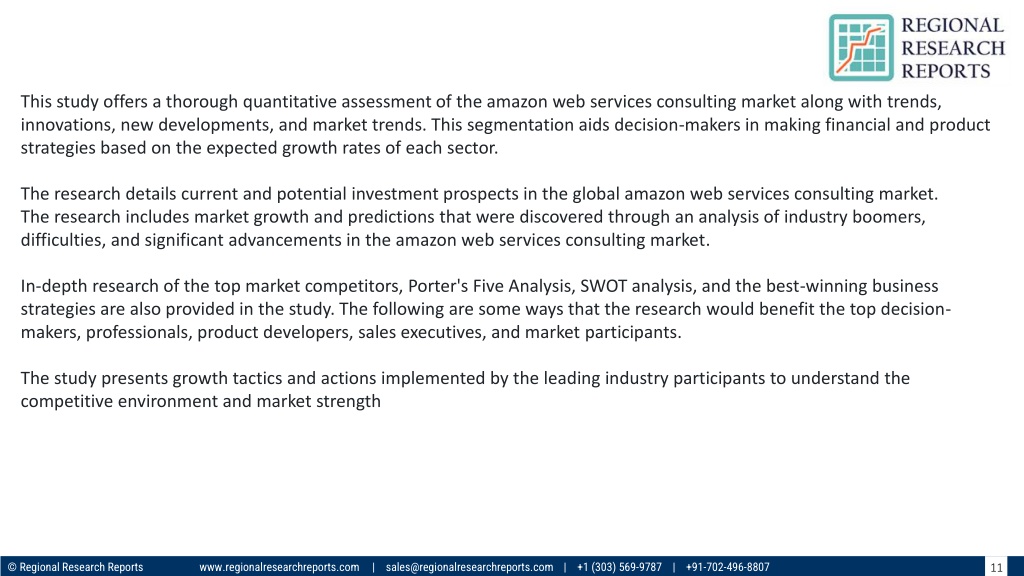 REGIONAL RESEARCH REPORTS

This study offers a thorough quantitative assessment of the amazon web services consulting market along with trends, innovations, new developments, and market trends. This segmentation aids decision-makers in making financial and product strategies based on the expected growth rates of each sector.

The research details current and potential investment prospects in the global amazon web services consulting market. The research includes market growth and predictions that were discovered through an analysis of industry boomers, difficulties, and significant advancements in the amazon web services consulting market.

In-depth research of the top market competitors, Porter's Five Analysis, SWOT analysis, and the best-winning business strategies are also provided in the study. The following are some ways that the research would benefit the top decision-makers, professionals, product developers, sales executives, and market participants.

The study presents growth tactics and actions implemented by the leading industry participants to understand the competitive environment and market strength

© Regional Research Reports www.regionalresearchreports.com | sales@regionalresearchreports.com | +1 (303) 569-9787 | +91-702-496-8807 11